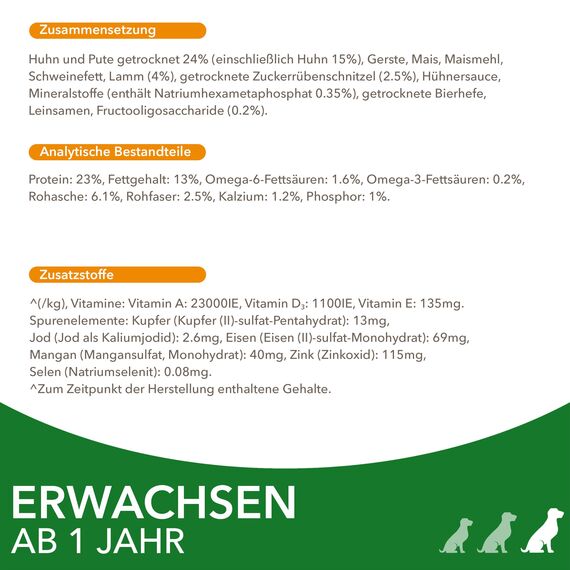 Zusammensetzung

Huhn und Pute getrocknet 24% (einschließlich Huhn 15%), Gerste, Mais, Maismehl, Schweinefett, Lamm (4%), getrocknete Zuckerrübenschnitzel (2.5%), Hühnersauce, Mineralstoffe (enthält Natriumhexametaphosphat 0.35%), getrocknete Bierhefe, Leinsamen, Fructooligosaccharide (0.2%).

Analytische Bestandteile

Protein: 23%, Fettgehalt: 13%, Omega-6-Fettsäuren: 1.6%, Omega-3-Fettsäuren: 0.2%, Rohasche: 6.1%, Rohfaser: 2.5%, Kalzium: 1.2%, Phosphor: 1%.

Zusatzstoffe

^(/kg), Vitamine: Vitamin A: 23000IE, Vitamin $D_3$: 1100IE, Vitamin E: 135mg.
Spurenelemente: Kupfer (Kupfer (II)-sulfat-Pentahydrat): 13mg,
Jod (Jod als Kaliumjodid): 2.6mg, Eisen (Eisen (II)-sulfat-Monohydrat): 69mg,
Mangan (Mangansulfat, Monohydrat): 40mg, Zink (Zinkoxid): 115mg,
Selen (Natriumselenit): 0.08mg.
^Zum Zeitpunkt der Herstellung enthaltene Gehalte.

ERWACHSEN
AB 1 JAHR